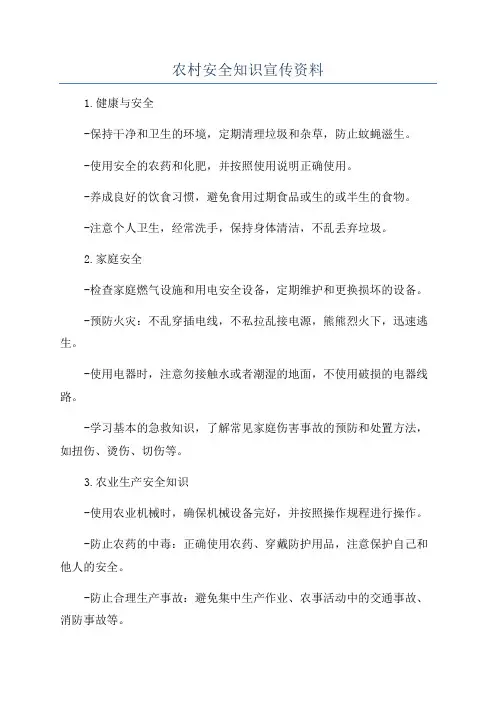 农村安全知识宣传资料

1.健康与安全

-保持干净和卫生的环境，定期清理垃圾和杂草，防止蚊蝇滋生。

-使用安全的农药和化肥，并按照使用说明正确使用。

-养成良好的饮食习惯，避免食用过期食品或生的或半生的食物。

-注意个人卫生，经常洗手，保持身体清洁，不乱丢弃垃圾。

2.家庭安全

-检查家庭燃气设施和用电安全设备，定期维护和更换损坏的设备。

-预防火灾：不乱穿插电线，不私拉乱接电源，熊熊烈火下，迅速逃生。

-使用电器时，注意勿接触水或者潮湿的地面，不使用破损的电器线路。

-学习基本的急救知识，了解常见家庭伤害事故的预防和处置方法，如扭伤、烫伤、切伤等。

3.农业生产安全知识

-使用农业机械时，确保机械设备完好，并按照操作规程进行操作。

-防止农药的中毒：正确使用农药、穿戴防护用品，注意保护自己和他人的安全。

-防止合理生产事故：避免集中生产作业、农事活动中的交通事故、消防事故等。